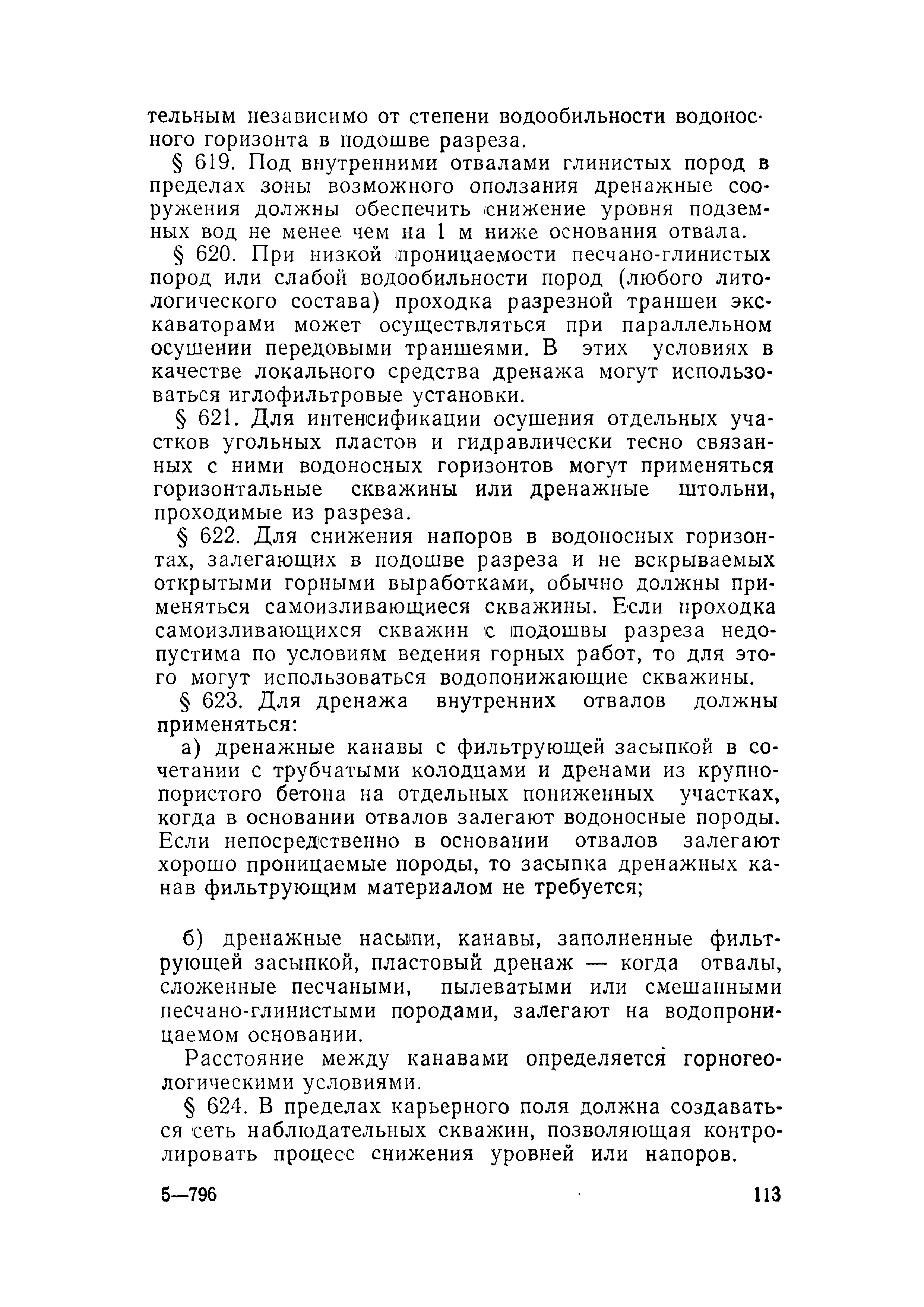 тельным независимо от степени водообильности водоносного горизонта в подошве разреза.

§ 619. Под внутренними отвалами глинистых пород в пределах зоны возможного оползания дренажные сооружения должны обеспечить снижение уровня подземных вод не менее чем на 1 м ниже основания отвала.

§ 620. При низкой проницаемости песчано-глинистых пород или слабой водообильности пород (любого литологического состава) проходка разрезной траншеи экскаваторами может осуществляться при параллельном осушении передовыми траншеями. В этих условиях в качестве локального средства дренажа могут использоваться иглофильтровые установки.

§ 621. Для интенсификации осушения отдельных участков угольных пластов и гидравлически тесно связанных с ними водоносных горизонтов могут применяться горизонтальные скважины или дренажные штольни, проходимые из разреза.

§ 622. Для снижения напоров в водоносных горизонтах, залегающих в подошве разреза и не вскрываемых открытыми горными выработками, обычно должны применяться самоизливающиеся скважины. Если проходка самоизливающихся скважин с подошвы разреза недопустима по условиям ведения горных работ, то для этого могут использоваться водопонижающие скважины.

§ 623. Для дренажа внутренних отвалов должны применяться:

а) дренажные канавы с фильтрующей засыпкой в сочетании с трубчатыми колодцами и дренами из крупнопористого бетона на отдельных пониженных участках, когда в основании отвалов залегают водоносные породы. Если непосредственно в основании отвалов залегают хорошо проницаемые породы, то засыпка дренажных канав фильтрующим материалом не требуется;

б) дренажные насыпи, канавы, заполненные фильтрующей засыпкой, пластовый дренаж — когда отвалы, сложенные песчаными, пылеватыми или смешанными песчано-глинистыми породами, залегают на водопроницаемом основании.

Расстояние между канавами определяется горногеологическими условиями.

§ 624. В пределах карьерного поля должна создаваться сеть наблюдательных скважин, позволяющая контролировать процесс снижения уровней или напоров.

5—796 113